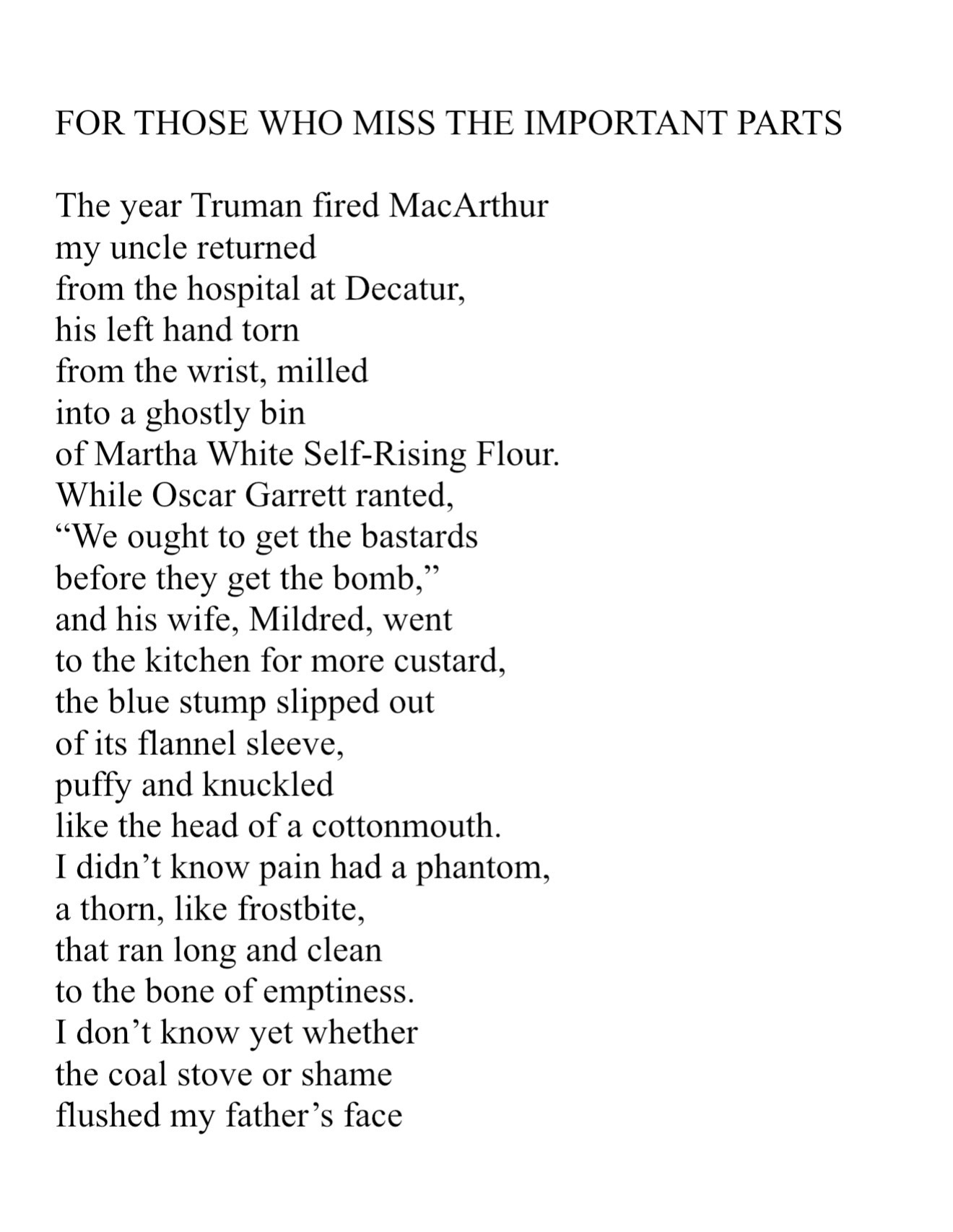 FOR THOSE WHO MISS THE IMPORTANT PARTS

The year Truman fired MacArthur
my uncle returned
from the hospital at Decatur,
his left hand torn
from the wrist, milled
into a ghostly bin
of Martha White Self-Rising Flour.
While Oscar Garrett ranted,
“We ought to get the bastards
before they get the bomb,”
and his wife, Mildred, went
to the kitchen for more custard,
the blue stump slipped out
of its flannel sleeve,
puffy and knuckled
like the head of a cottonmouth.
I didn’t know pain had a phantom,
a thorn, like frostbite,
that ran long and clean
to the bone of emptiness.
I don’t know yet whether
the coal stove or shame
flushed my father’s face